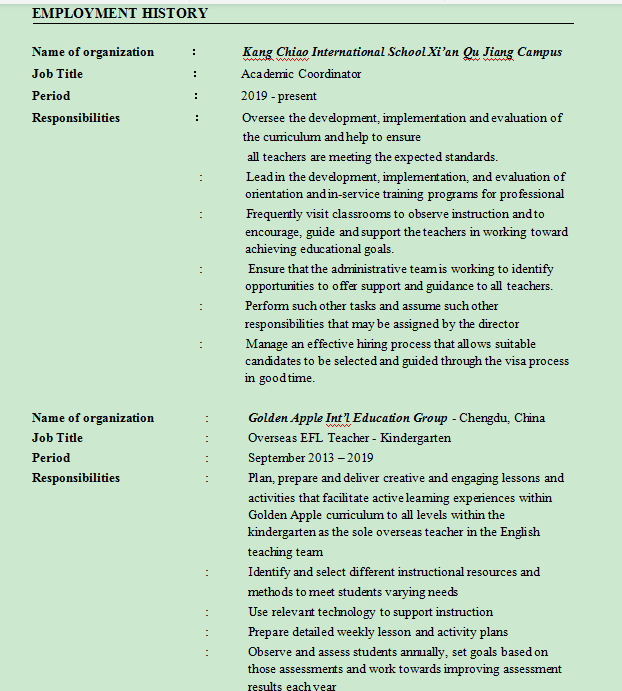 EMPLOYMENT HISTORY

Name of organization : Kang Chiao International School Xi'an Qu Jiang Campus
Job Title : Academic Coordinator
Period : 2019 - present
Responsibilities : Oversee the development, implementation and evaluation of the curriculum and help to ensure all teachers are meeting the expected standards.
: Lead in the development, implementation, and evaluation of orientation and in-service training programs for professional
: Frequently visit classrooms to observe instruction and to encourage, guide and support the teachers in working toward achieving educational goals.
: Ensure that the administrative team is working to identify opportunities to offer support and guidance to all teachers.
: Perform such other tasks and assume such other responsibilities that may be assigned by the director
: Manage an effective hiring process that allows suitable candidates to be selected and guided through the visa process in good time.

Name of organization : Golden Apple Int'l Education Group - Chengdu, China
Job Title : Overseas EFL Teacher - Kindergarten
Period : September 2013 – 2019
Responsibilities : Plan, prepare and deliver creative and engaging lessons and activities that facilitate active learning experiences within Golden Apple curriculum to all levels within the kindergarten as the sole overseas teacher in the English teaching team
: Identify and select different instructional resources and methods to meet students varying needs
: Use relevant technology to support instruction
: Prepare detailed weekly lesson and activity plans
: Observe and assess students annually, set goals based on those assessments and work towards improving assessment results each year